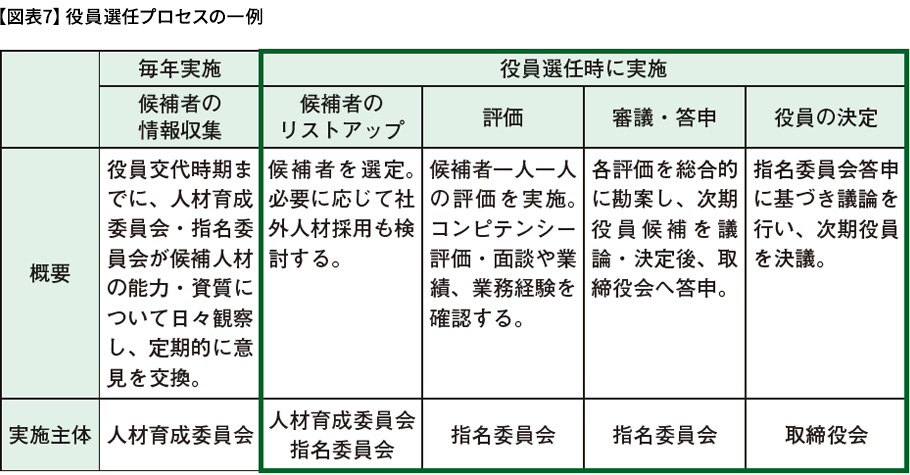 【図表7】役員選任プロセスの一例

| | 毎年実施 | 役員選任時に実施 | | | |
|---|---|---|---|---|---|
| | 候補者の情報収集 | 候補者のリストアップ | 評価 | 審議・答申 | 役員の決定 |
| 概要 | 役員交代時期までに、人材育成委員会・指名委員会が候補人材の能力・資質について日々観察し、定期的に意見を交換。 | 候補者を選定。必要に応じて社外人材採用も検討する。 | 候補者一人一人の評価を実施。コンピテンシー評価・面談や業績、業務経験を確認する。 | 各評価を総合的に勘案し、次期役員候補を議論・決定後、取締役会へ答申。 | 指名委員会答申に基づき議論を行い、次期役員を決議。 |
| 実施主体 | 人材育成委員会 | 人材育成委員会 指名委員会 | 指名委員会 | 指名委員会 | 取締役会 |